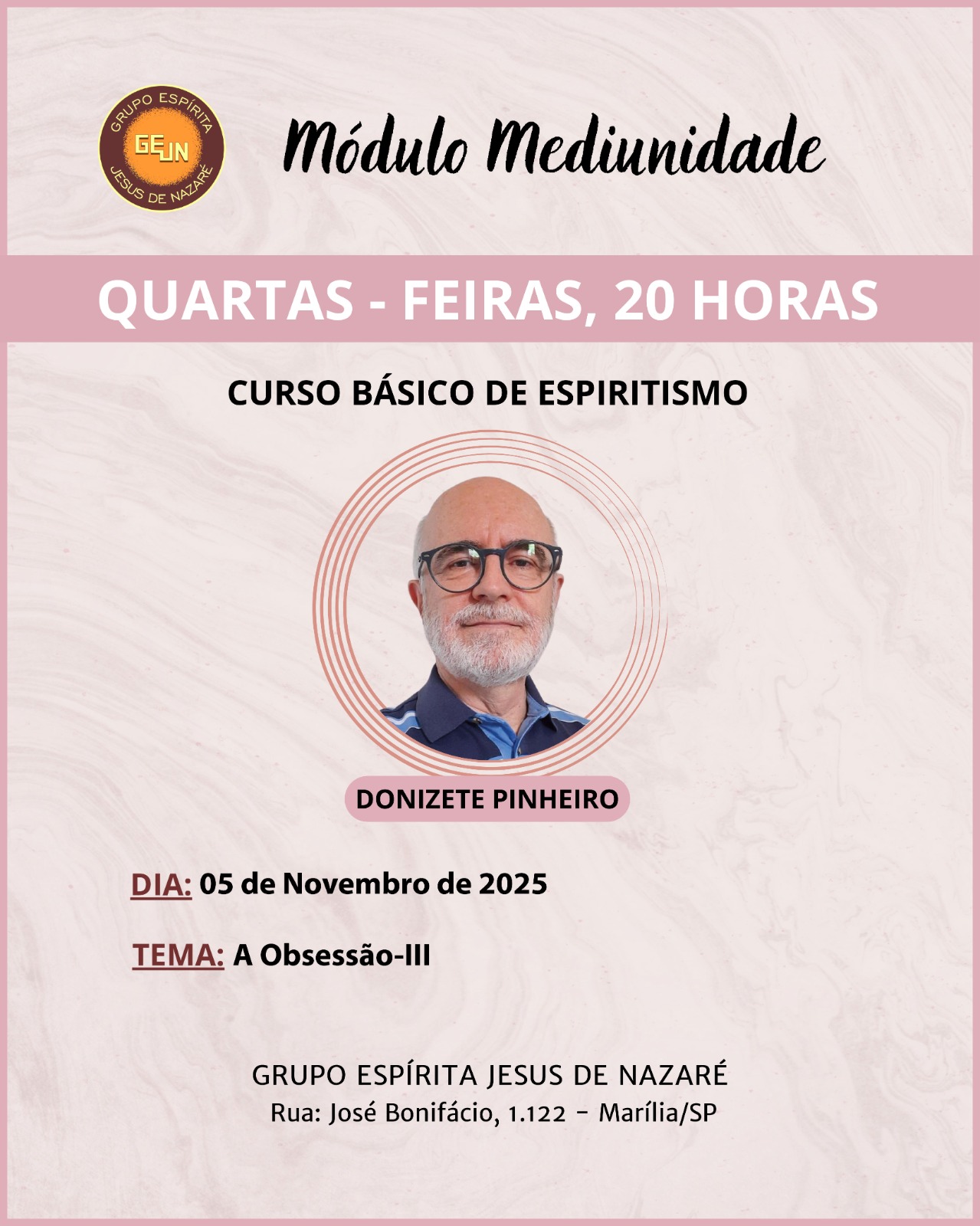 GRUPO ESPÍRITA
GEJN
JESUS DE NAZARÉ

Módulo Mediunidade

QUARTAS - FEIRAS, 20 HORAS

CURSO BÁSICO DE ESPIRITISMO

DONIZETE PINHEIRO

DIA: 05 de Novembro de 2025

TEMA: A Obsessão-III

GRUPO ESPÍRITA JESUS DE NAZARÉ
Rua: José Bonifácio, 1.122 - Marília/SP